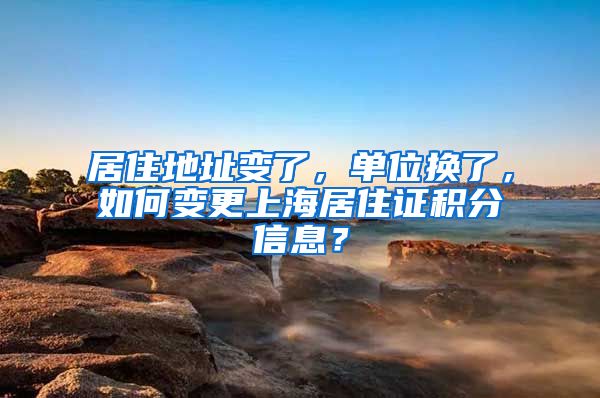 居住地址变了，单位换了，如何变更上海居住证积分信息？